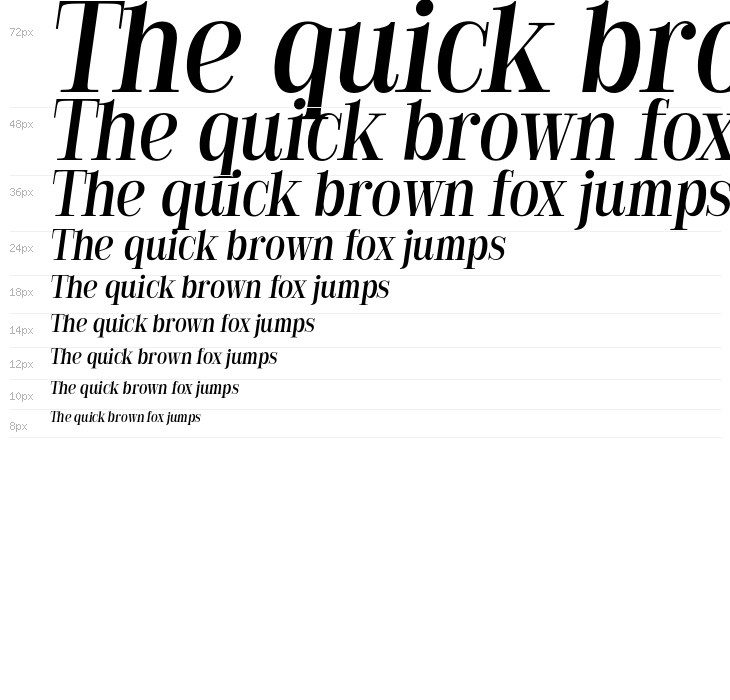 72px The quick bro

48px The quick brown fox

36px The quick brown fox jumps

24px The quick brown fox jumps

18px The quick brown fox jumps

14px The quick brown fox jumps

12px The quick brown fox jumps

10px The quick brown fox jumps

8px The quick brown fox jumps